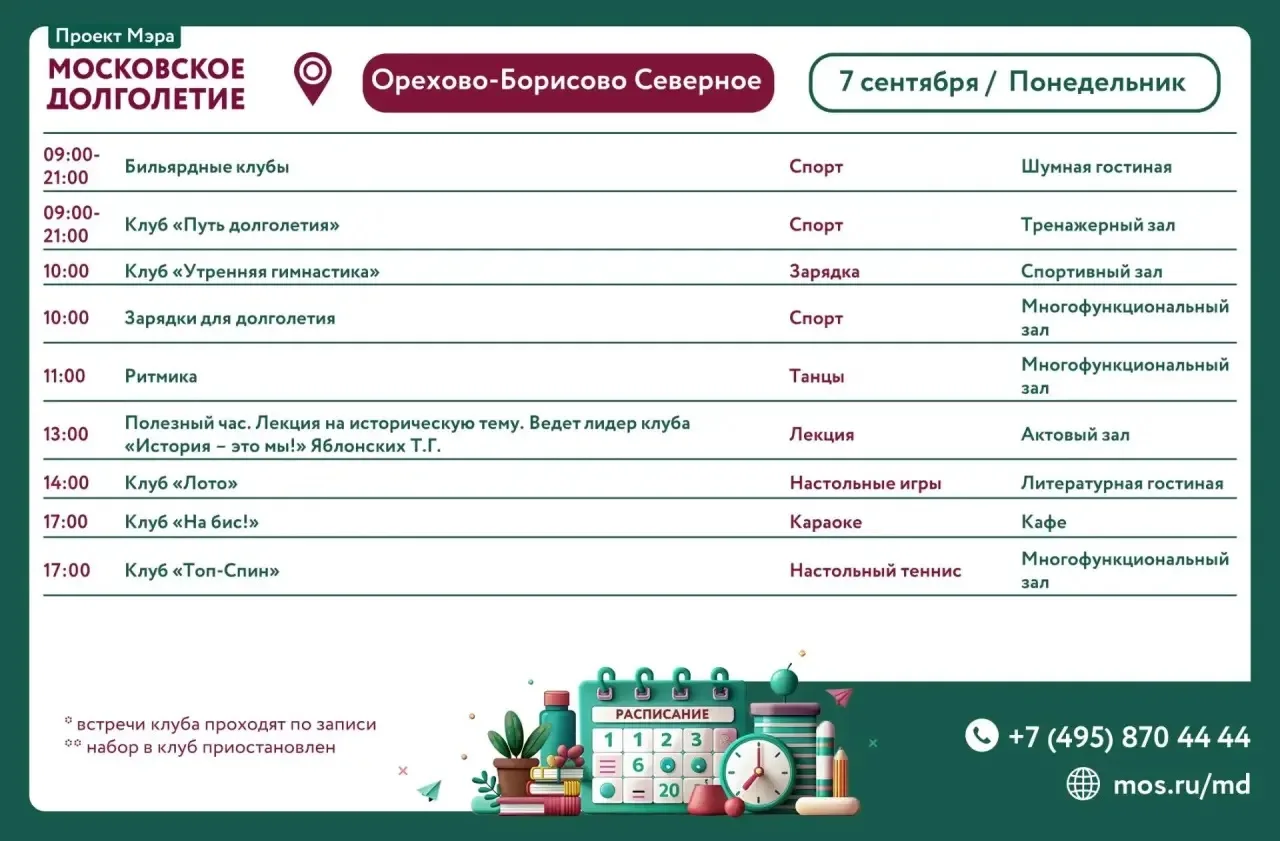 Проект Мэра
МОСКОВСКОЕ ДОЛГОЛЕТИЕ

Орехово-Борисово Северное

7 сентября / Понедельник

| | | | |
|---|---|---|---|
| 09:00-21:00 | Бильярдные клубы | Спорт | Шумная гостиная |
| 09:00-21:00 | Клуб «Путь долголетия» | Спорт | Тренажерный зал |
| 10:00 | Клуб «Утренняя гимнастика» | Зарядка | Спортивный зал |
| 10:00 | Зарядки для долголетия | Спорт | Многофункциональный зал |
| 11:00 | Ритмика | Танцы | Многофункциональный зал |
| 13:00 | Полезный час. Лекция на историческую тему. Ведет лидер клуба «История – это мы!» Яблонских Т.Г. | Лекция | Актовый зал |
| 14:00 | Клуб «Лото» | Настольные игры | Литературная гостиная |
| 17:00 | Клуб «На бис!» | Караоке | Кафе |
| 17:00 | Клуб «Топ-Спин» | Настольный теннис | Многофункциональный зал |

* встречи клуба проходят по записи
** набор в клуб приостановлен

РАСПИСАНИЕ
1 2 3
6
20

+7 (495) 870 44 44
mos.ru/md